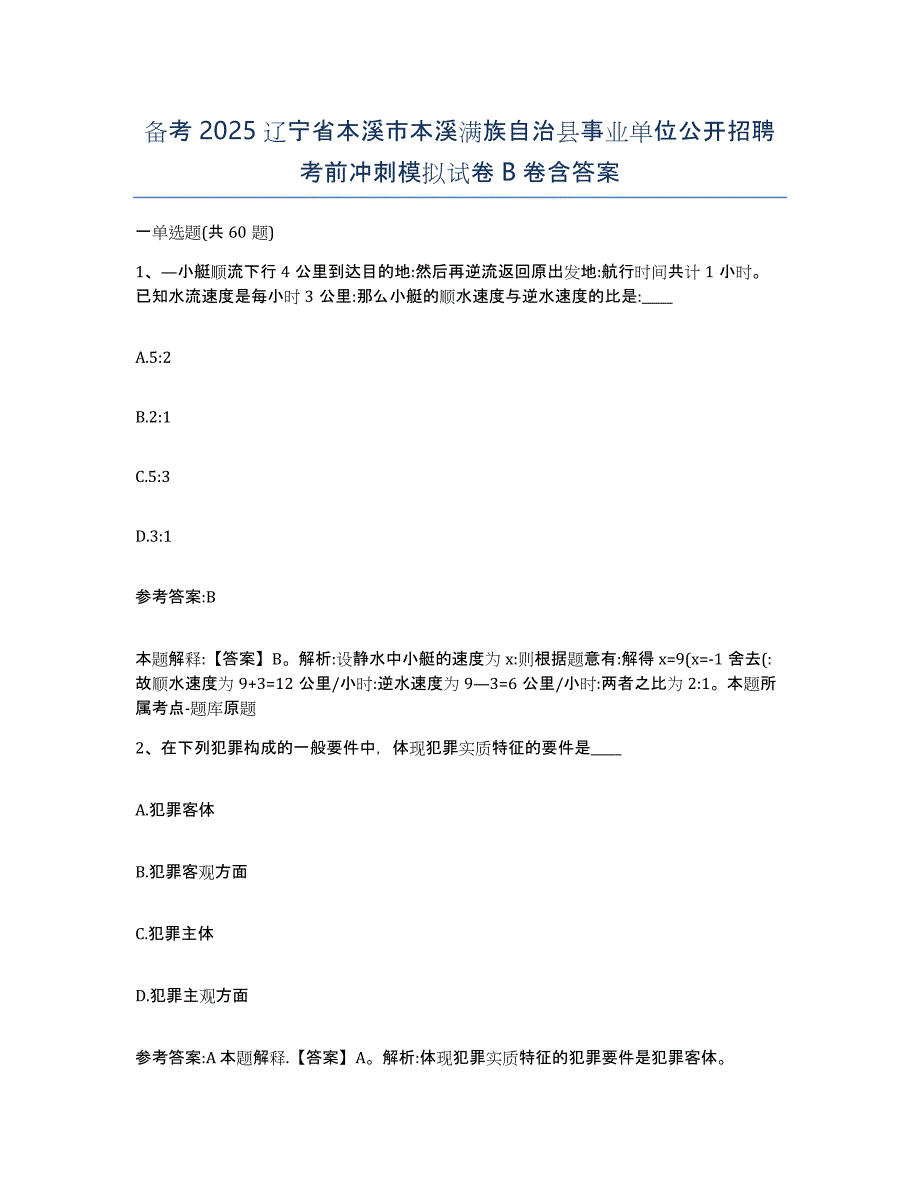 备考 2025 辽宁省本溪市本溪满族自治县事业单位公开招聘考前冲刺模拟试卷 B 卷含答案

一单选题(共 60 题)

1、—小艇顺流下行 4 公里到达目的地:然后再逆流返回原出发地:航行时间共计 1 小时。已知水流速度是每小时 3 公里:那么小艇的顺水速度与逆水速度的比是:____

A.5:2

B.2:1

C.5:3

D.3:1

参考答案:B

本题解释:【答案】B。解析:设静水中小艇的速度为 x:则根据题意有:解得 x=9(x=-1 舍去(:故顺水速度为 9+3=12 公里/小时:逆水速度为 9—3=6 公里/小时:两者之比为 2:1。本题所属考点-题库原题

2、在下列犯罪构成的一般要件中，体现犯罪实质特征的要件是____

A.犯罪客体

B.犯罪客观方面

C.犯罪主体

D.犯罪主观方面

参考答案:A 本题解释.【答案】A。解析:体现犯罪实质特征的犯罪要件是犯罪客体。